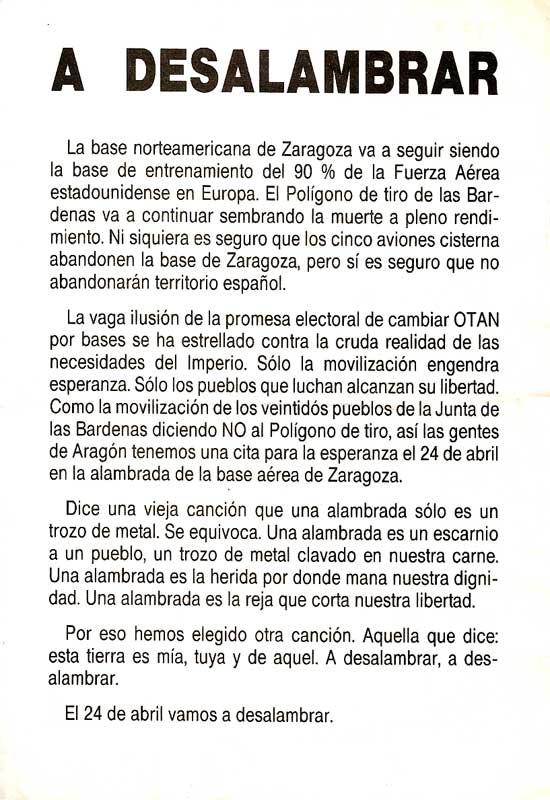 A DESALAMBRAR

La base norteamericana de Zaragoza va a seguir siendo la base de entrenamiento del 90 % de la Fuerza Aérea estadounidense en Europa. El Polígono de tiro de las Bardenas va a continuar sembrando la muerte a pleno rendimiento. Ni siquiera es seguro que los cinco aviones cisterna abandonen la base de Zaragoza, pero sí es seguro que no abandonarán territorio español.

La vaga ilusión de la promesa electoral de cambiar OTAN por bases se ha estrellado contra la cruda realidad de las necesidades del Imperio. Sólo la movilización engendra esperanza. Sólo los pueblos que luchan alcanzan su libertad. Como la movilización de los veintidós pueblos de la Junta de las Bardenas diciendo NO al Polígono de tiro, así las gentes de Aragón tenemos una cita para la esperanza el 24 de abril en la alambrada de la base aérea de Zaragoza.

Dice una vieja canción que una alambrada sólo es un trozo de metal. Se equivoca. Una alambrada es un escarnio a un pueblo, un trozo de metal clavado en nuestra carne. Una alambrada es la herida por donde mana nuestra dignidad. Una alambrada es la reja que corta nuestra libertad.

Por eso hemos elegido otra canción. Aquella que dice: esta tierra es mía, tuya y de aquel. A desalambrar, a desalambrar.

El 24 de abril vamos a desalambrar.